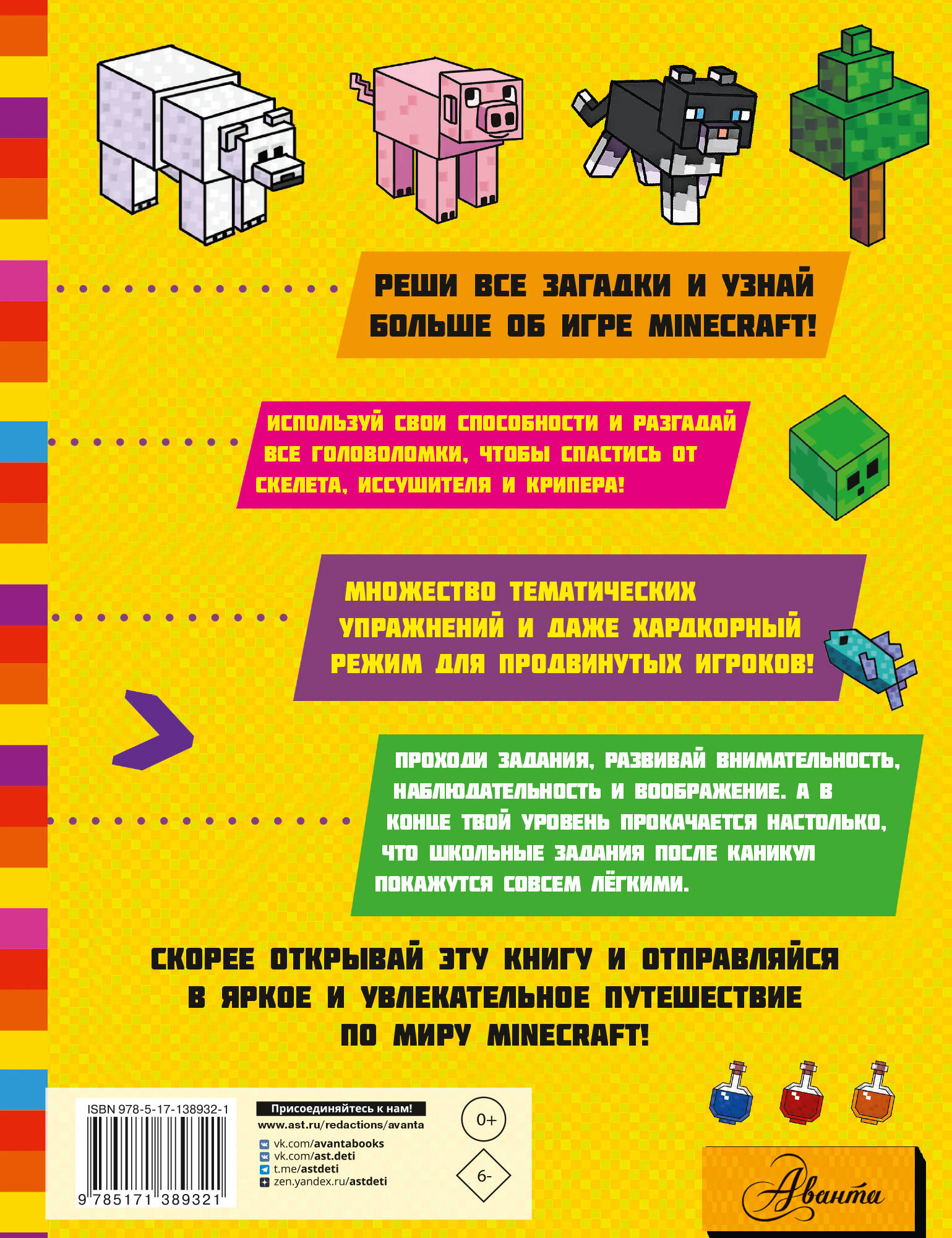 РЕШИ ВСЕ ЗАГАДКИ И УЗНАЙ БОЛЬШЕ ОБ ИГРЕ MINECRAFT!

ИСПОЛЬЗУЙ СВОИ СПОСОБНОСТИ И РАЗГАДАЙ ВСЕ ГОЛОВОЛОМКИ, ЧТОБЫ СПАСТИСЬ ОТ СКЕЛЕТА, ИССУШИТЕЛЯ И КРИПЕРА!

МНОЖЕСТВО ТЕМАТИЧЕСКИХ УПРАЖНЕНИЙ И ДАЖЕ ХАРДКОРНЫЙ РЕЖИМ ДЛЯ ПРОДВИНУТЫХ ИГРОКОВ!

ПРОХОДИ ЗАДАНИЯ, РАЗВИВАЙ ВНИМАТЕЛЬНОСТЬ, НАБЛЮДАТЕЛЬНОСТЬ И ВООБРАЖЕНИЕ. А В КОНЦЕ ТВОЙ УРОВЕНЬ ПРОКАЧАЕТСЯ НАСТОЛЬКО, ЧТО ШКОЛЬНЫЕ ЗАДАНИЯ ПОСЛЕ КАНИКУЛ ПОКАЖУТСЯ СОВСЕМ ЛЁГКИМИ.

СКОРЕЕ ОТКРЫВАЙ ЭТУ КНИГУ И ОТПРАВЛЯЙСЯ В ЯРКОЕ И УВЛЕКАТЕЛЬНОЕ ПУТЕШЕСТВИЕ ПО МИРУ MINECRAFT!

ISBN 978-5-17-138932-1
9 785171 389321

Присоединяйтесь к нам!
www.ast.ru/redactions/avanta
vk.com/avantabooks
vk.com/ast.deti
t.me/astdeti
zen.yandex.ru/astdeti

0+
6-

Аванта